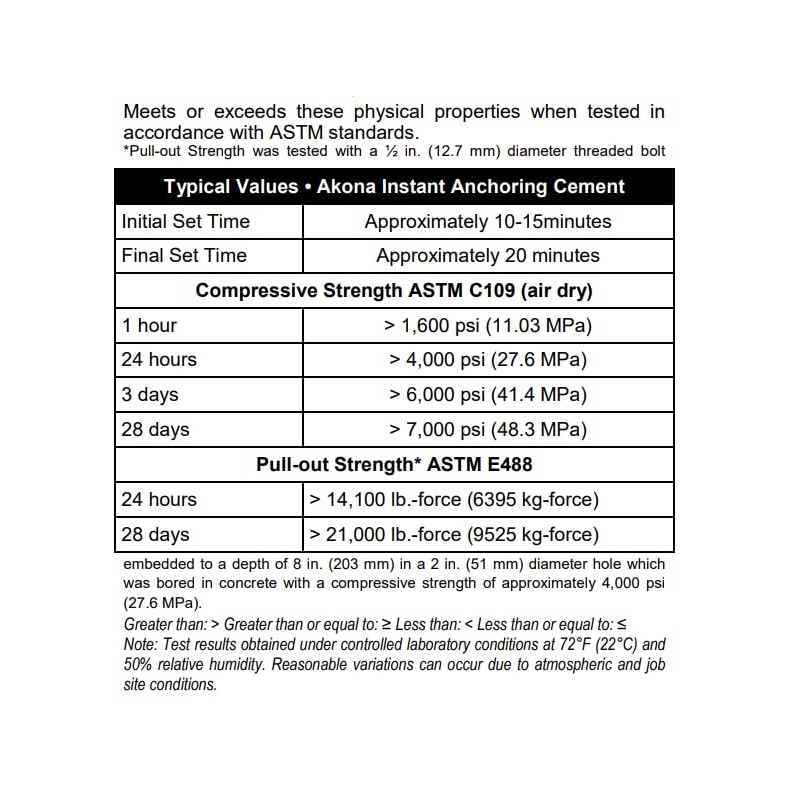 Meets or exceeds these physical properties when tested in accordance with ASTM standards.
*Pull-out Strength was tested with a ½ in. (12.7 mm) diameter threaded bolt

| Typical Values • Akona Instant Anchoring Cement | |
|---|---|
| Initial Set Time | Approximately 10-15minutes |
| Final Set Time | Approximately 20 minutes |
| Compressive Strength ASTM C109 (air dry) | |
| 1 hour | > 1,600 psi (11.03 MPa) |
| 24 hours | > 4,000 psi (27.6 MPa) |
| 3 days | > 6,000 psi (41.4 MPa) |
| 28 days | > 7,000 psi (48.3 MPa) |
| Pull-out Strength* ASTM E488 | |
| 24 hours | > 14,100 lb.-force (6395 kg-force) |
| 28 days | > 21,000 lb.-force (9525 kg-force) |

embedded to a depth of 8 in. (203 mm) in a 2 in. (51 mm) diameter hole which was bored in concrete with a compressive strength of approximately 4,000 psi (27.6 MPa).
Greater than: > Greater than or equal to: ≥ Less than: < Less than or equal to: ≤
Note: Test results obtained under controlled laboratory conditions at 72°F (22°C) and 50% relative humidity. Reasonable variations can occur due to atmospheric and job site conditions.